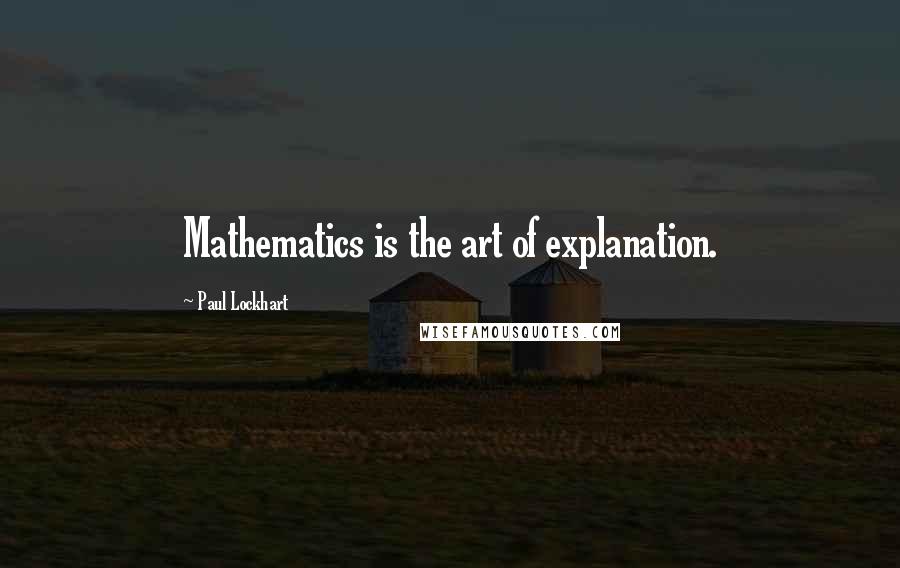 Mathematics is the art of explanation.

~ Paul Lockhart

WISEFAMOUSQUOTES.COM